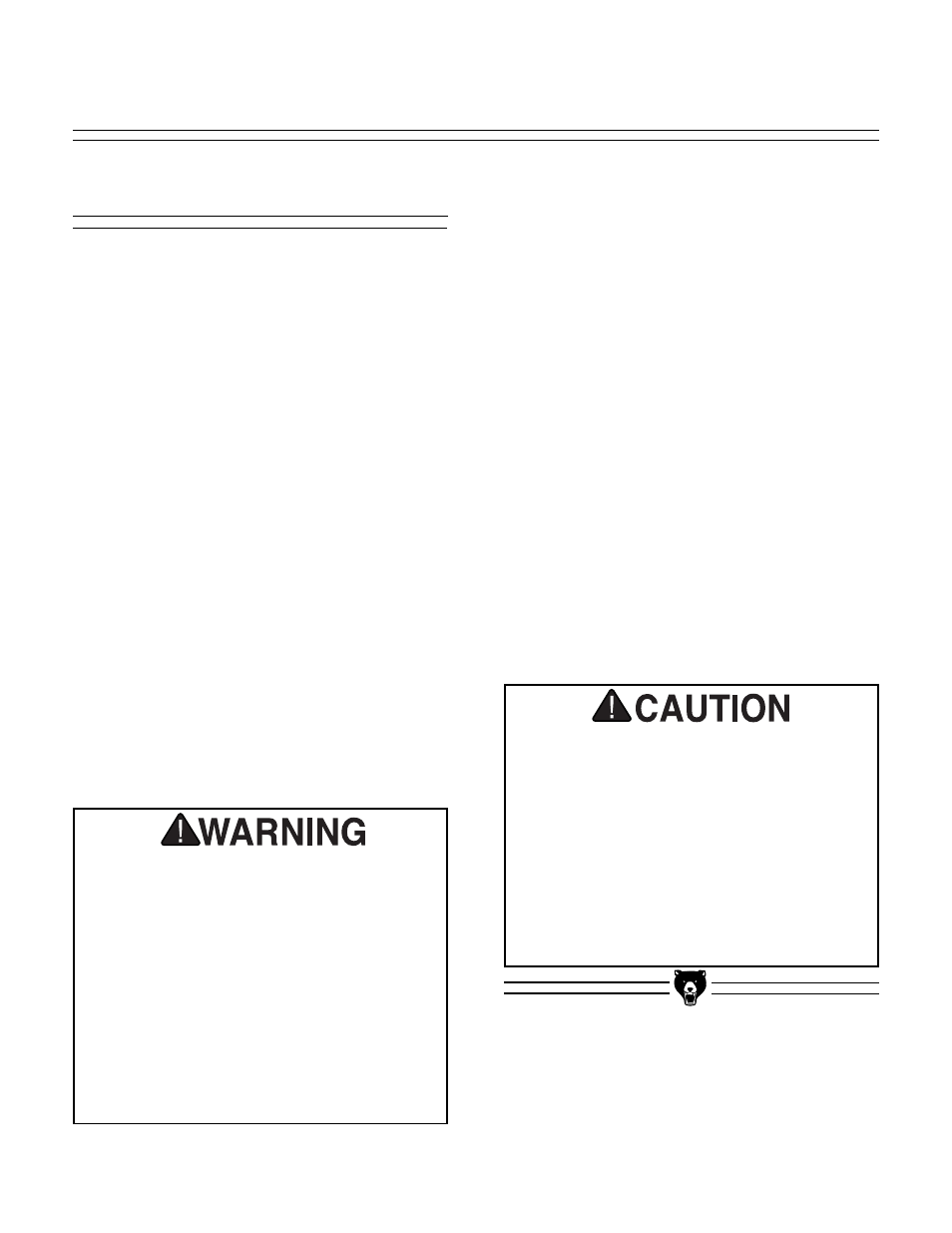 WARNING

CAUTION